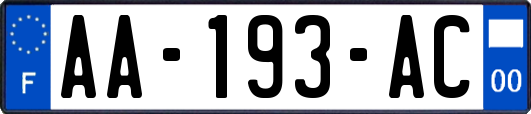 F

AA-193-AC

00